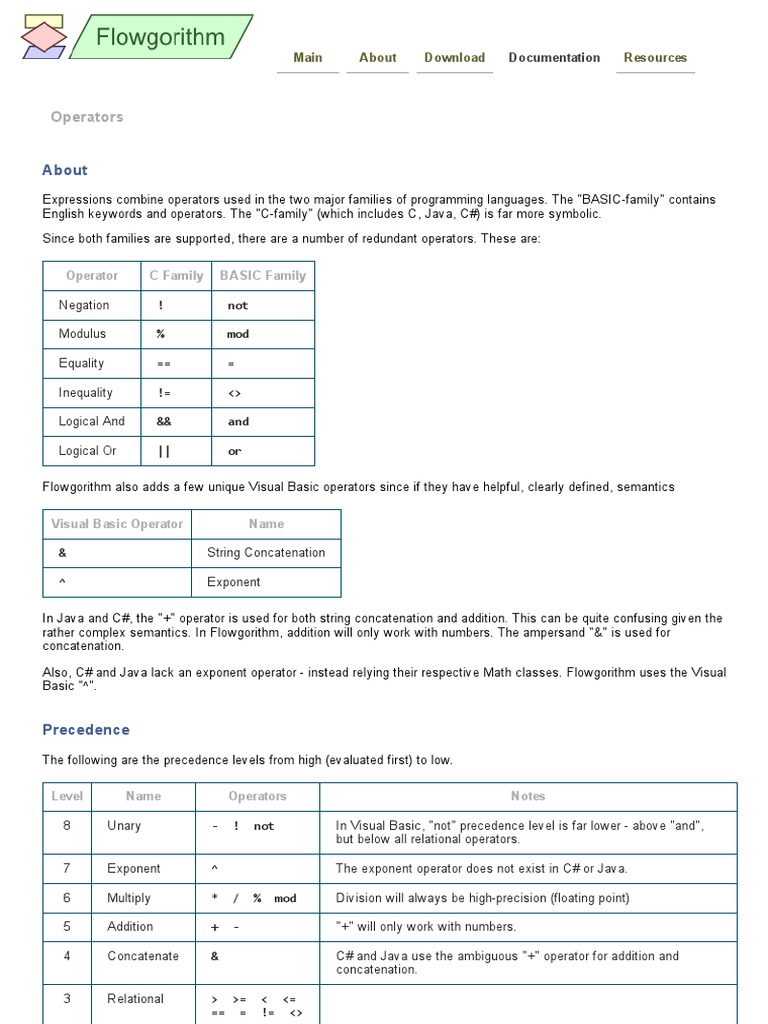 Flowgorithm

Main About Download Documentation Resources

Operators

About

Expressions combine operators used in the two major families of programming languages. The "BASIC-family" contains English keywords and operators. The "C-family" (which includes C, Java, C#) is far more symbolic.

Since both families are supported, there are a number of redundant operators. These are:

| Operator | C Family | BASIC Family |
|---|---|---|
| Negation | ! | not |
| Modulus | % | mod |
| Equality | == | = |
| Inequality | != | <> |
| Logical And | && | and |
| Logical Or | \|\| | or |

Flowgorithm also adds a few unique Visual Basic operators since if they have helpful, clearly defined, semantics

| Visual Basic Operator | Name |
|---|---|
| & | String Concatenation |
| ^ | Exponent |

In Java and C#, the "+" operator is used for both string concatenation and addition. This can be quite confusing given the rather complex semantics. In Flowgorithm, addition will only work with numbers. The ampersand "&" is used for concatenation.

Also, C# and Java lack an exponent operator - instead relying their respective Math classes. Flowgorithm uses the Visual Basic "^".

Precedence

The following are the precedence levels from high (evaluated first) to low.

| Level | Name | Operators | Notes |
|---|---|---|---|
| 8 | Unary | - ! not | In Visual Basic, "not" precedence level is far lower - above "and", but below all relational operators. |
| 7 | Exponent | ^ | The exponent operator does not exist in C# or Java. |
| 6 | Multiply | * / % mod | Division will always be high-precision (floating point) |
| 5 | Addition | + - | "+" will only work with numbers. |
| 4 | Concatenate | & | C# and Java use the ambiguous "+" operator for addition and concatenation. |
| 3 | Relational | > >= < <= == = != <> | |